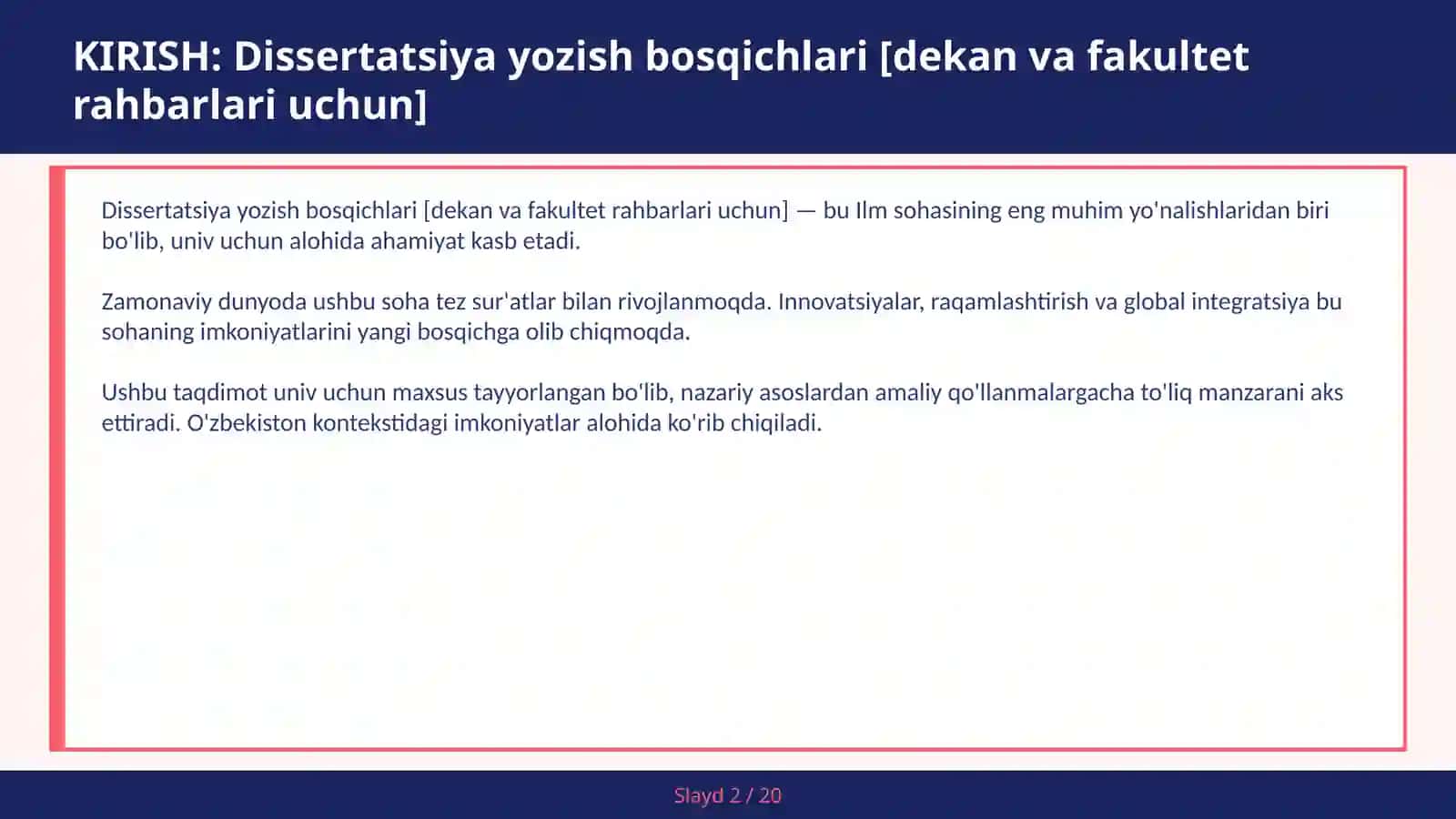 KIRISH: Dissertatsiya yozish bosqichlari [dekan va fakultet rahbarlari uchun]

Dissertatsiya yozish bosqichlari [dekan va fakultet rahbarlari uchun] — bu Ilm sohasining eng muhim yo'nalishlaridan biri bo'lib, univ uchun alohida ahamiyat kasb etadi.

Zamonaviy dunyoda ushbu soha tez sur'atlar bilan rivojlanmoqda. Innovatsiyalar, raqamlashtirish va global integratsiya bu sohaning imkoniyatlarini yangi bosqichga olib chiqmoqda.

Ushbu taqdimot univ uchun maxsus tayyorlangan bo'lib, nazariy asoslardan amaliy qo'llanmalargacha to'liq manzarani aks ettiradi. O'zbekiston kontekstidagi imkoniyatlar alohida ko'rib chiqiladi.

Slayd 2 / 20